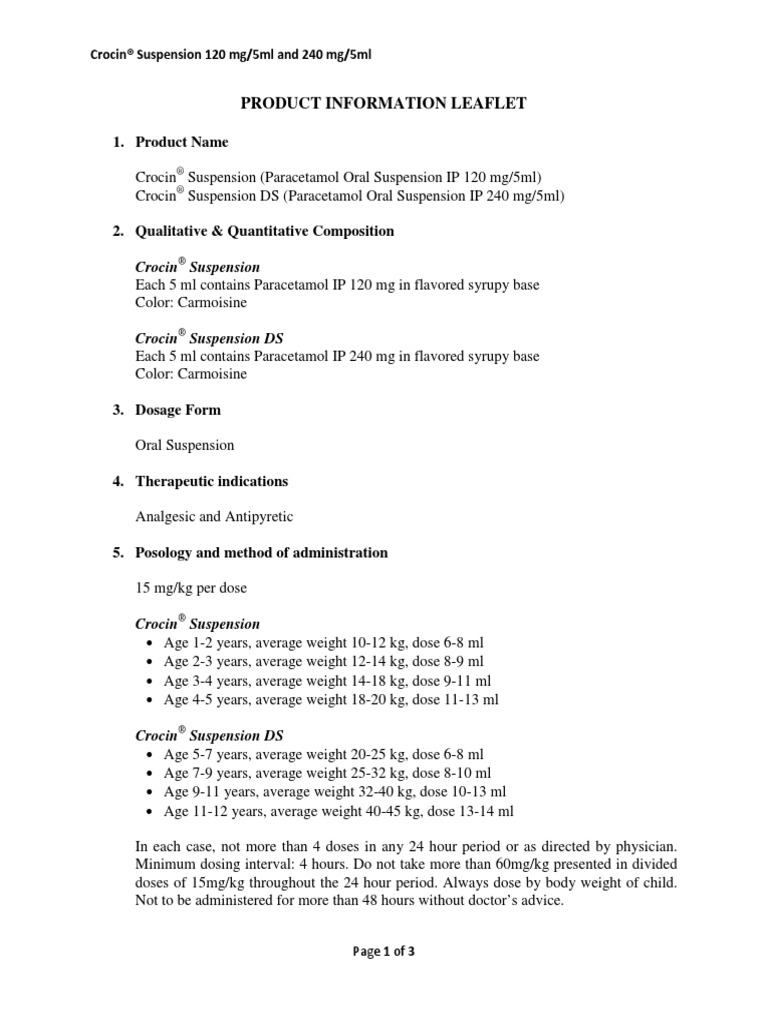 Crocin® Suspension 120 mg/5ml and 240 mg/5ml

PRODUCT INFORMATION LEAFLET

1. Product Name

Crocin® Suspension (Paracetamol Oral Suspension IP 120 mg/5ml)
Crocin® Suspension DS (Paracetamol Oral Suspension IP 240 mg/5ml)

2. Qualitative & Quantitative Composition

Crocin® Suspension
Each 5 ml contains Paracetamol IP 120 mg in flavored syrupy base
Color: Carmoisine

Crocin® Suspension DS
Each 5 ml contains Paracetamol IP 240 mg in flavored syrupy base
Color: Carmoisine

3. Dosage Form

Oral Suspension

4. Therapeutic indications

Analgesic and Antipyretic

5. Posology and method of administration

15 mg/kg per dose

Crocin® Suspension
• Age 1-2 years, average weight 10-12 kg, dose 6-8 ml
• Age 2-3 years, average weight 12-14 kg, dose 8-9 ml
• Age 3-4 years, average weight 14-18 kg, dose 9-11 ml
• Age 4-5 years, average weight 18-20 kg, dose 11-13 ml

Crocin® Suspension DS
• Age 5-7 years, average weight 20-25 kg, dose 6-8 ml
• Age 7-9 years, average weight 25-32 kg, dose 8-10 ml
• Age 9-11 years, average weight 32-40 kg, dose 10-13 ml
• Age 11-12 years, average weight 40-45 kg, dose 13-14 ml

In each case, not more than 4 doses in any 24 hour period or as directed by physician. Minimum dosing interval: 4 hours. Do not take more than 60mg/kg presented in divided doses of 15mg/kg throughout the 24 hour period. Always dose by body weight of child. Not to be administered for more than 48 hours without doctor's advice.

Page 1 of 3